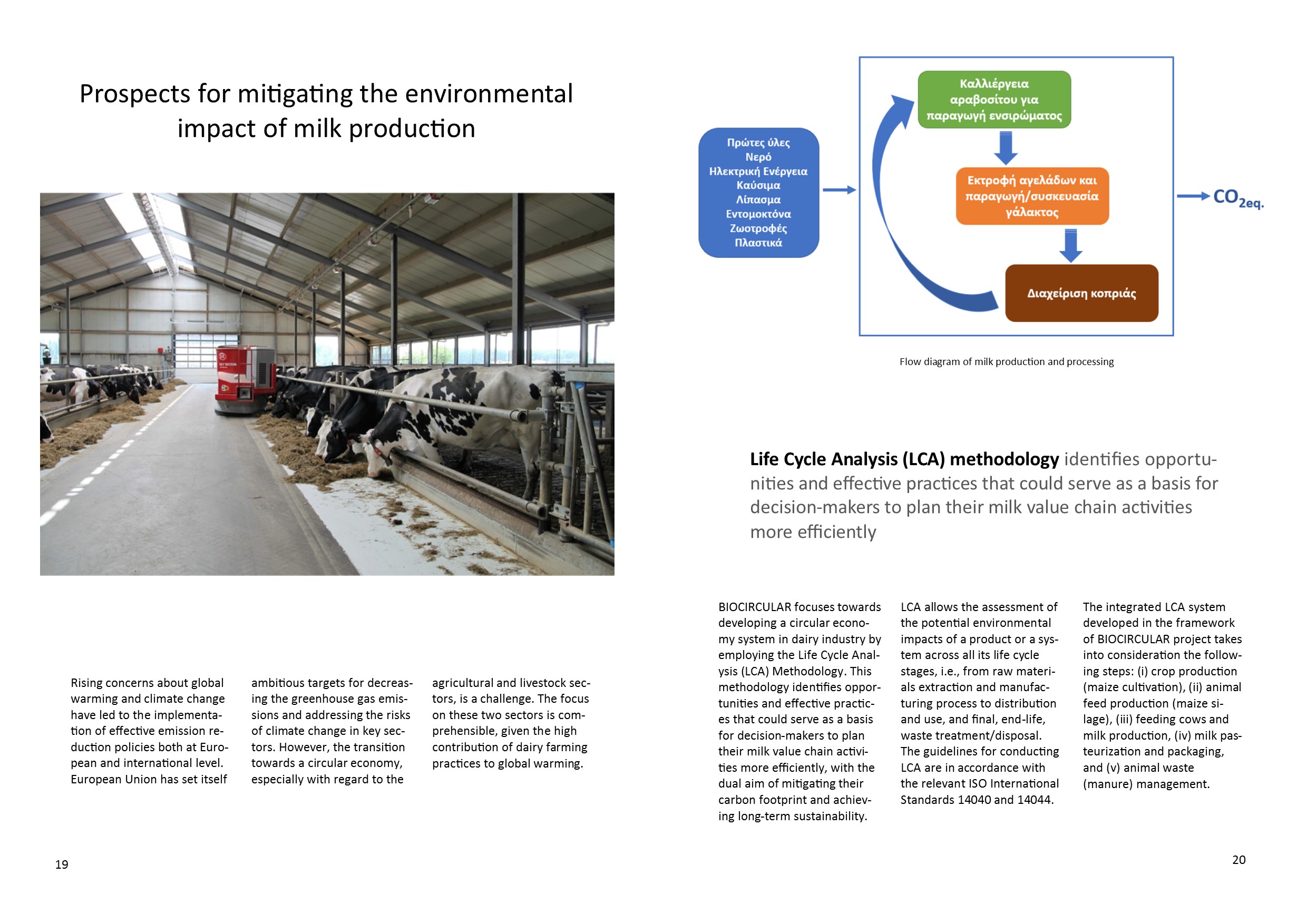 Prospects for mitigating the environmental impact of milk production

Rising concerns about global warming and climate change have led to the implementation of effective emission reduction policies both at European and international level. European Union has set itself ambitious targets for decreasing the greenhouse gas emissions and addressing the risks of climate change in key sectors. However, the transition towards a circular economy, especially with regard to the agricultural and livestock sectors, is a challenge. The focus on these two sectors is comprehensible, given the high contribution of dairy farming practices to global warming.

19

Πρώτες ύλες
Νερό
Ηλεκτρική Ενέργεια
Καύσιμα
Λίπασμα
Εντομοκτόνα
Ζωοτροφές
Πλαστικά

Καλλιέργεια αραβοσίτου για παραγωγή ενσιρώματος

Εκτροφή αγελάδων και παραγωγή/συσκευασία γάλακτος

Διαχείριση κοπριάς

$CO_{2eq.}$

Flow diagram of milk production and processing

Life Cycle Analysis (LCA) methodology identifies opportunities and effective practices that could serve as a basis for decision-makers to plan their milk value chain activities more efficiently

BIOCIRCULAR focuses towards developing a circular economy system in dairy industry by employing the Life Cycle Analysis (LCA) Methodology. This methodology identifies opportunities and effective practices that could serve as a basis for decision-makers to plan their milk value chain activities more efficiently, with the dual aim of mitigating their carbon footprint and achieving long-term sustainability.

LCA allows the assessment of the potential environmental impacts of a product or a system across all its life cycle stages, i.e., from raw materials extraction and manufacturing process to distribution and use, and final, end-life, waste treatment/disposal. The guidelines for conducting LCA are in accordance with the relevant ISO International Standards 14040 and 14044.

The integrated LCA system developed in the framework of BIOCIRCULAR project takes into consideration the following steps: (i) crop production (maize cultivation), (ii) animal feed production (maize silage), (iii) feeding cows and milk production, (iv) milk pasteurization and packaging, and (v) animal waste (manure) management.

20